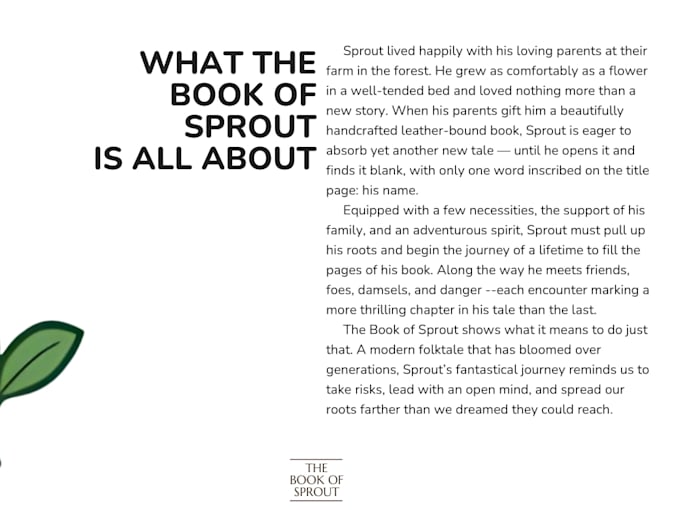 WHAT THE BOOK OF SPROUT IS ALL ABOUT

Sprout lived happily with his loving parents at their farm in the forest. He grew as comfortably as a flower in a well-tended bed and loved nothing more than a new story. When his parents gift him a beautifully handcrafted leather-bound book, Sprout is eager to absorb yet another new tale — until he opens it and finds it blank, with only one word inscribed on the title page: his name.

Equipped with a few necessities, the support of his family, and an adventurous spirit, Sprout must pull up his roots and begin the journey of a lifetime to fill the pages of his book. Along the way he meets friends, foes, damsels, and danger --each encounter marking a more thrilling chapter in his tale than the last.

The Book of Sprout shows what it means to do just that. A modern folktale that has bloomed over generations, Sprout's fantastical journey reminds us to take risks, lead with an open mind, and spread our roots farther than we dreamed they could reach.

THE BOOK OF SPROUT